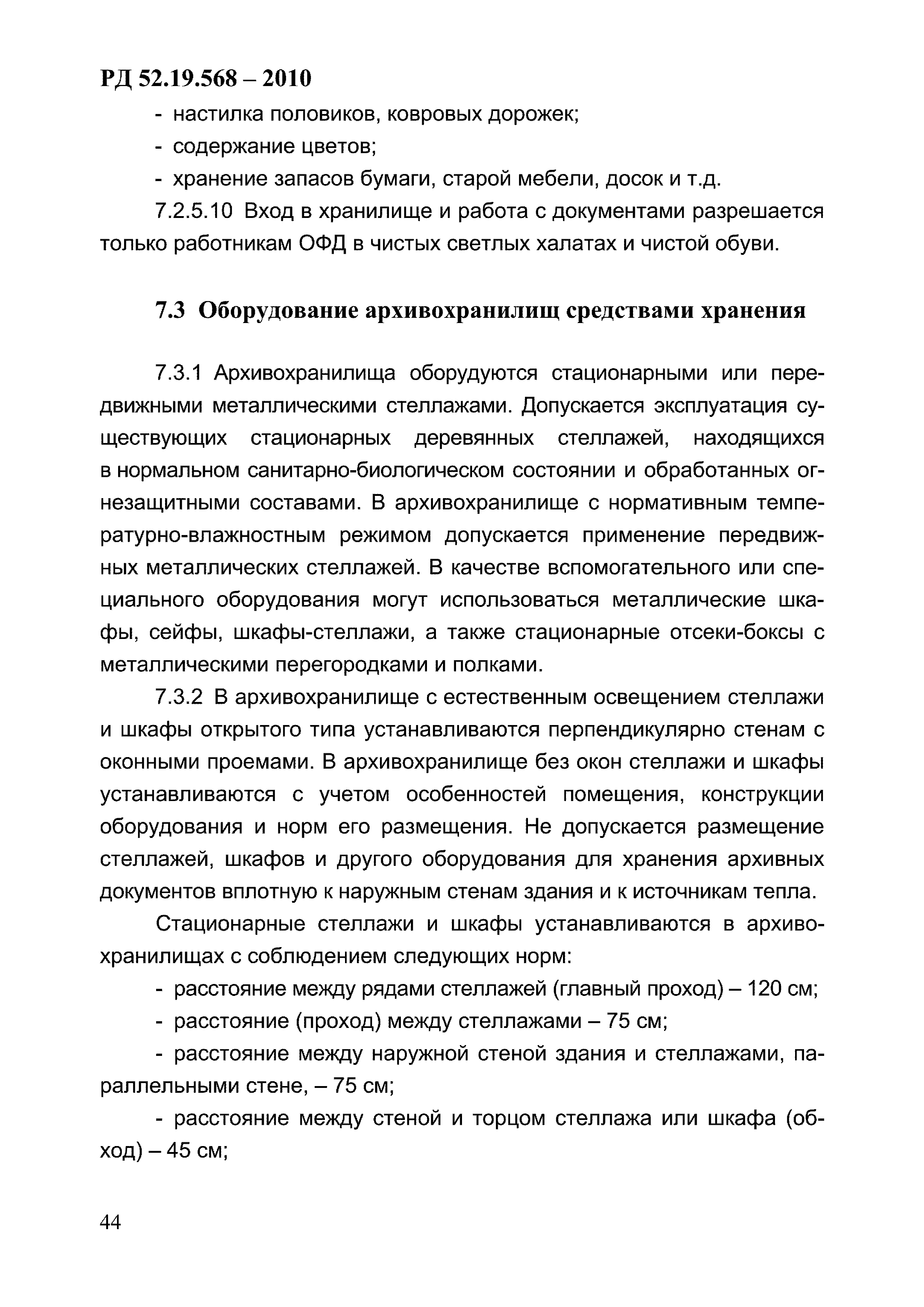 РД 52.19.568 – 2010

- настилка половиков, ковровых дорожек;

- содержание цветов;

- хранение запасов бумаги, старой мебели, досок и т.д.

7.2.5.10 Вход в хранилище и работа с документами разрешается только работникам ОФД в чистых светлых халатах и чистой обуви.

7.3 Оборудование архивохранилищ средствами хранения

7.3.1 Архивохранилища оборудуются стационарными или передвижными металлическими стеллажами. Допускается эксплуатация существующих стационарных деревянных стеллажей, находящихся в нормальном санитарно-биологическом состоянии и обработанных огнезащитными составами. В архивохранилище с нормативным температурно-влажностным режимом допускается применение передвижных металлических стеллажей. В качестве вспомогательного или специального оборудования могут использоваться металлические шкафы, сейфы, шкафы-стеллажи, а также стационарные отсеки-боксы с металлическими перегородками и полками.

7.3.2 В архивохранилище с естественным освещением стеллажи и шкафы открытого типа устанавливаются перпендикулярно стенам с оконными проемами. В архивохранилище без окон стеллажи и шкафы устанавливаются с учетом особенностей помещения, конструкции оборудования и норм его размещения. Не допускается размещение стеллажей, шкафов и другого оборудования для хранения архивных документов вплотную к наружным стенам здания и к источникам тепла.

Стационарные стеллажи и шкафы устанавливаются в архивохранилищах с соблюдением следующих норм:

- расстояние между рядами стеллажей (главный проход) – 120 см;

- расстояние (проход) между стеллажами – 75 см;

- расстояние между наружной стеной здания и стеллажами, параллельными стене, – 75 см;

- расстояние между стеной и торцом стеллажа или шкафа (обход) – 45 см;

44